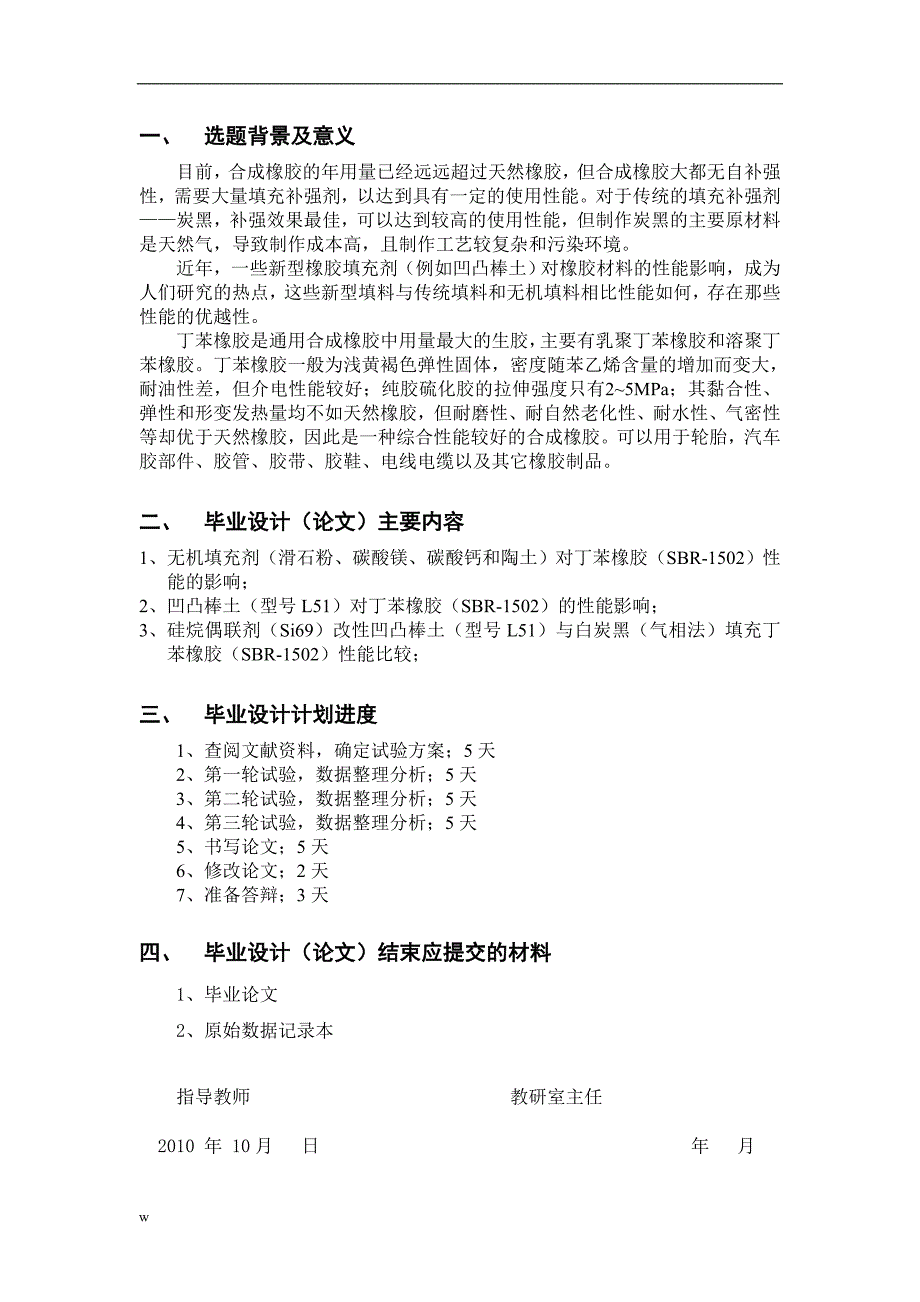 一、 选题背景及意义

目前，合成橡胶的年用量已经远远超过天然橡胶，但合成橡胶大都无自补强性，需要大量填充补强剂，以达到具有一定的使用性能。对于传统的填充补强剂——炭黑，补强效果最佳，可以达到较高的使用性能，但制作炭黑的主要原材料是天然气，导致制作成本高，且制作工艺较复杂和污染环境。

近年，一些新型橡胶填充剂（例如凹凸棒土）对橡胶材料的性能影响，成为人们研究的热点，这些新型填料与传统填料和无机填料相比性能如何，存在那些性能的优越性。

丁苯橡胶是通用合成橡胶中用量最大的生胶，主要有乳聚丁苯橡胶和溶聚丁苯橡胶。丁苯橡胶一般为浅黄褐色弹性固体，密度随苯乙烯含量的增加而变大，耐油性差，但介电性能较好；纯胶硫化胶的拉伸强度只有2~5MPa；其黏合性、弹性和形变发热量均不如天然橡胶，但耐磨性、耐自然老化性、耐水性、气密性等却优于天然橡胶，因此是一种综合性能较好的合成橡胶。可以用于轮胎，汽车胶部件、胶管、胶带、胶鞋、电线电缆以及其它橡胶制品。

二、 毕业设计（论文）主要内容

1、无机填充剂（滑石粉、碳酸镁、碳酸钙和陶土）对丁苯橡胶（SBR-1502）性能的影响；
2、凹凸棒土（型号 L51）对丁苯橡胶（SBR-1502）的性能影响；
3、硅烷偶联剂（Si69）改性凹凸棒土（型号 L51）与白炭黑（气相法）填充丁苯橡胶（SBR-1502）性能比较；

三、 毕业设计计划进度

1、查阅文献资料，确定试验方案；5 天
2、第一轮试验，数据整理分析；5 天
3、第二轮试验，数据整理分析；5 天
4、第三轮试验，数据整理分析；5 天
5、书写论文；5 天
6、修改论文；2 天
7、准备答辩；3 天

四、 毕业设计（论文）结束应提交的材料

1、毕业论文
2、原始数据记录本

指导教师 教研室主任

2010 年 10月 日 年 月

w